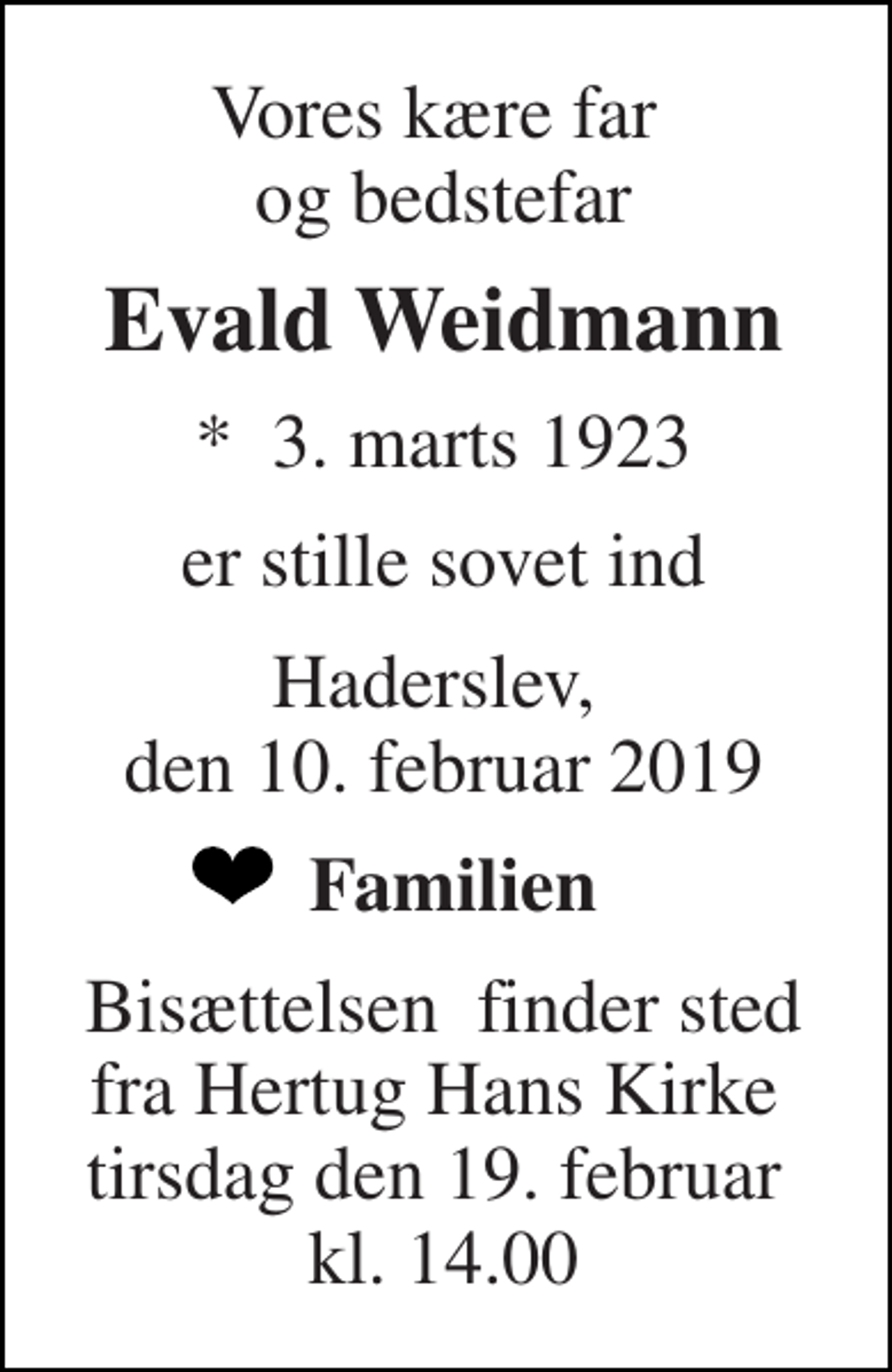 Vores kære far
og bedstefar

Evald Weidmann

* 3. marts 1923

er stille sovet ind

Haderslev,
den 10. februar 2019

❤ Familien

Bisættelsen finder sted fra Hertug Hans Kirke tirsdag den 19. februar kl. 14.00